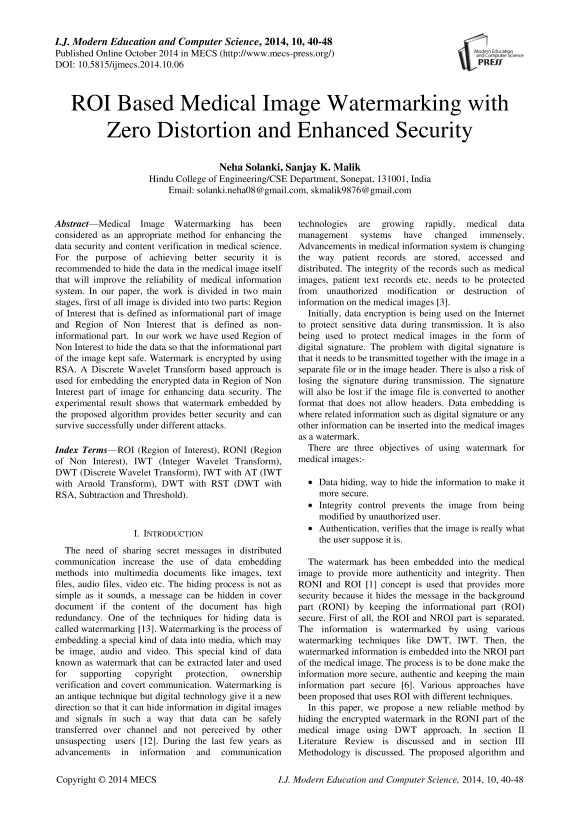 I.J. Modern Education and Computer Science, 2014, 10, 40-48
Published Online October 2014 in MECS (http://www.mecs-press.org/)
DOI: 10.5815/ijmecs.2014.10.06

Modern Education and Computer Science PRESS

ROI Based Medical Image Watermarking with Zero Distortion and Enhanced Security

Neha Solanki, Sanjay K. Malik
Hindu College of Engineering/CSE Department, Sonepat, 131001, India
Email: solanki.neha08@gmail.com, skmalik9876@gmail.com

Abstract—Medical Image Watermarking has been considered as an appropriate method for enhancing the data security and content verification in medical science. For the purpose of achieving better security it is recommended to hide the data in the medical image itself that will improve the reliability of medical information system. In our paper, the work is divided in two main stages, first of all image is divided into two parts: Region of Interest that is defined as informational part of image and Region of Non Interest that is defined as non-informational part. In our work we have used Region of Non Interest to hide the data so that the informational part of the image kept safe. Watermark is encrypted by using RSA. A Discrete Wavelet Transform based approach is used for embedding the encrypted data in Region of Non Interest part of image for enhancing data security. The experimental result shows that watermark embedded by the proposed algorithm provides better security and can survive successfully under different attacks.

Index Terms—ROI (Region of Interest), RONI (Region of Non Interest), IWT (Integer Wavelet Transform), DWT (Discrete Wavelet Transform), IWT with AT (IWT with Arnold Transform), DWT with RST (DWT with RSA, Subtraction and Threshold).

I. INTRODUCTION

The need of sharing secret messages in distributed communication increase the use of data embedding methods into multimedia documents like images, text files, audio files, video etc. The hiding process is not as simple as it sounds, a message can be hidden in cover document if the content of the document has high redundancy. One of the techniques for hiding data is called watermarking [13]. Watermarking is the process of embedding a special kind of data into media, which may be image, audio and video. This special kind of data known as watermark that can be extracted later and used for supporting copyright protection, ownership verification and covert communication. Watermarking is an antique technique but digital technology give it a new direction so that it can hide information in digital images and signals in such a way that data can be safely transferred over channel and not perceived by other unsuspecting users [12]. During the last few years as advancements in information and communication technologies are growing rapidly, medical data management systems have changed immensely. Advancements in medical information system is changing the way patient records are stored, accessed and distributed. The integrity of the records such as medical images, patient text records etc. needs to be protected from unauthorized modification or destruction of information on the medical images [3].

Initially, data encryption is being used on the Internet to protect sensitive data during transmission. It is also being used to protect medical images in the form of digital signature. The problem with digital signature is that it needs to be transmitted together with the image in a separate file or in the image header. There is also a risk of losing the signature during transmission. The signature will also be lost if the image file is converted to another format that does not allow headers. Data embedding is where related information such as digital signature or any other information can be inserted into the medical images as a watermark.

There are three objectives of using watermark for medical images:-

• Data hiding, way to hide the information to make it more secure.
• Integrity control prevents the image from being modified by unauthorized user.
• Authentication, verifies that the image is really what the user suppose it is.

The watermark has been embedded into the medical image to provide more authenticity and integrity. Then RONI and ROI [1] concept is used that provides more security because it hides the message in the background part (RONI) by keeping the informational part (ROI) secure. First of all, the ROI and NROI part is separated. The information is watermarked by using various watermarking techniques like DWT, IWT. Then, the watermarked information is embedded into the NROI part of the medical image. The process is to be done make the information more secure, authentic and keeping the main information part secure [6]. Various approaches have been proposed that uses ROI with different techniques.

In this paper, we propose a new reliable method by hiding the encrypted watermark in the RONI part of the medical image using DWT approach. In section II Literature Review is discussed and in section III Methodology is discussed. The proposed algorithm and

Copyright © 2014 MECS    I.J. Modern Education and Computer Science, 2014, 10, 40-48